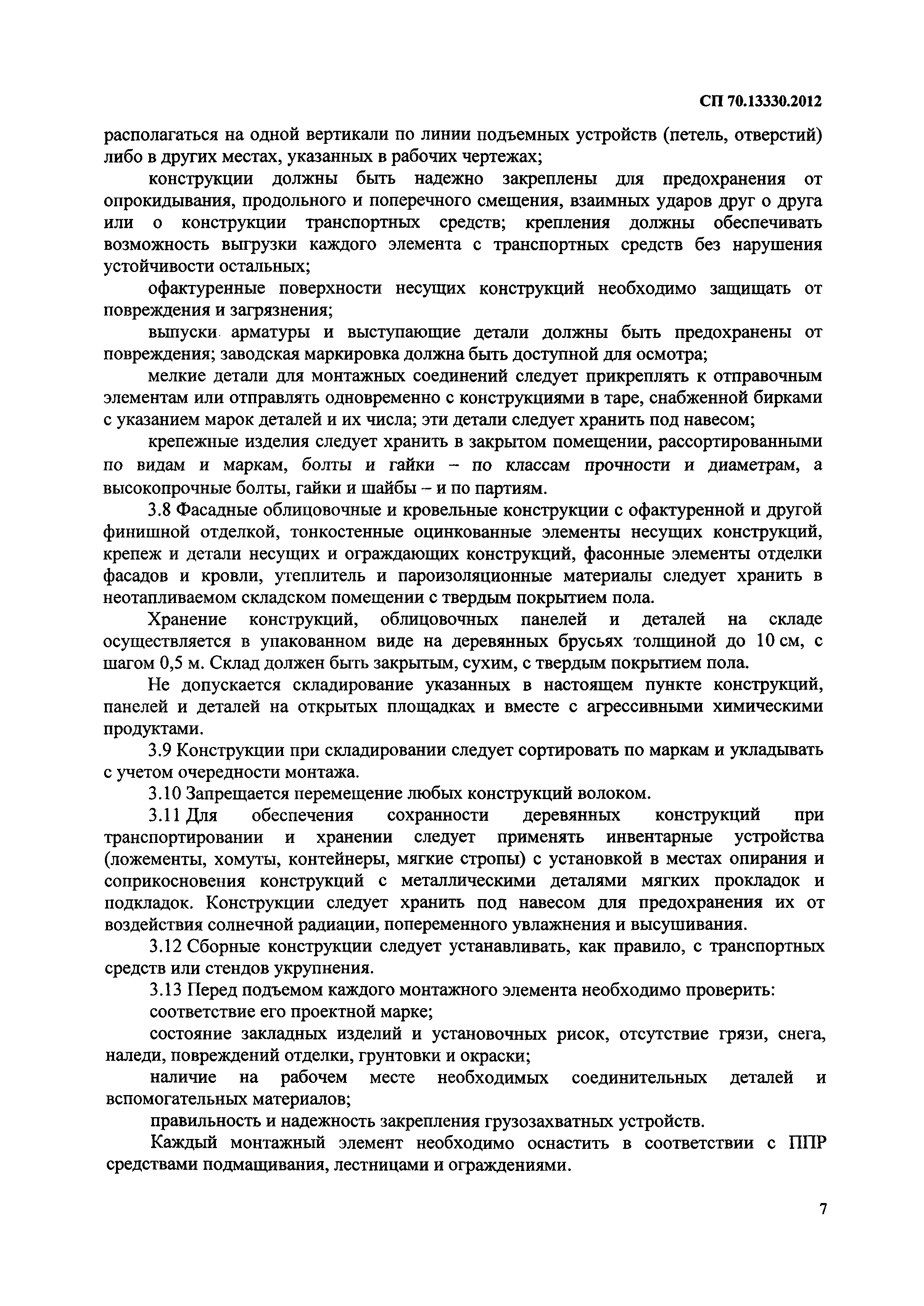 СП 70.13330.2012

располагаться на одной вертикали по линии подъемных устройств (петель, отверстий) либо в других местах, указанных в рабочих чертежах;

конструкции должны быть надежно закреплены для предохранения от опрокидывания, продольного и поперечного смещения, взаимных ударов друг о друга или о конструкции транспортных средств; крепления должны обеспечивать возможность выгрузки каждого элемента с транспортных средств без нарушения устойчивости остальных;

офактуренные поверхности несущих конструкций необходимо защищать от повреждения и загрязнения;

выпуски арматуры и выступающие детали должны быть предохранены от повреждения; заводская маркировка должна быть доступной для осмотра;

мелкие детали для монтажных соединений следует прикреплять к отправочным элементам или отправлять одновременно с конструкциями в таре, снабженной бирками с указанием марок деталей и их числа; эти детали следует хранить под навесом;

крепежные изделия следует хранить в закрытом помещении, рассортированными по видам и маркам, болты и гайки – по классам прочности и диаметрам, а высокопрочные болты, гайки и шайбы – и по партиям.

3.8 Фасадные облицовочные и кровельные конструкции с офактуренной и другой финишной отделкой, тонкостенные оцинкованные элементы несущих конструкций, крепеж и детали несущих и ограждающих конструкций, фасонные элементы отделки фасадов и кровли, утеплитель и пароизоляционные материалы следует хранить в неотапливаемом складском помещении с твердым покрытием пола.

Хранение конструкций, облицовочных панелей и деталей на складе осуществляется в упакованном виде на деревянных брусьях толщиной до 10 см, с шагом 0,5 м. Склад должен быть закрытым, сухим, с твердым покрытием пола.

Не допускается складирование указанных в настоящем пункте конструкций, панелей и деталей на открытых площадках и вместе с агрессивными химическими продуктами.

3.9 Конструкции при складировании следует сортировать по маркам и укладывать с учетом очередности монтажа.

3.10 Запрещается перемещение любых конструкций волоком.

3.11 Для обеспечения сохранности деревянных конструкций при транспортировании и хранении следует применять инвентарные устройства (ложементы, хомуты, контейнеры, мягкие стропы) с установкой в местах опирания и соприкосновения конструкций с металлическими деталями мягких прокладок и подкладок. Конструкции следует хранить под навесом для предохранения их от воздействия солнечной радиации, попеременного увлажнения и высушивания.

3.12 Сборные конструкции следует устанавливать, как правило, с транспортных средств или стендов укрупнения.

3.13 Перед подъемом каждого монтажного элемента необходимо проверить:

соответствие его проектной марке;

состояние закладных изделий и установочных рисок, отсутствие грязи, снега, наледи, повреждений отделки, грунтовки и окраски;

наличие на рабочем месте необходимых соединительных деталей и вспомогательных материалов;

правильность и надежность закрепления грузозахватных устройств.

Каждый монтажный элемент необходимо оснастить в соответствии с ППР средствами подмащивания, лестницами и ограждениями.

7